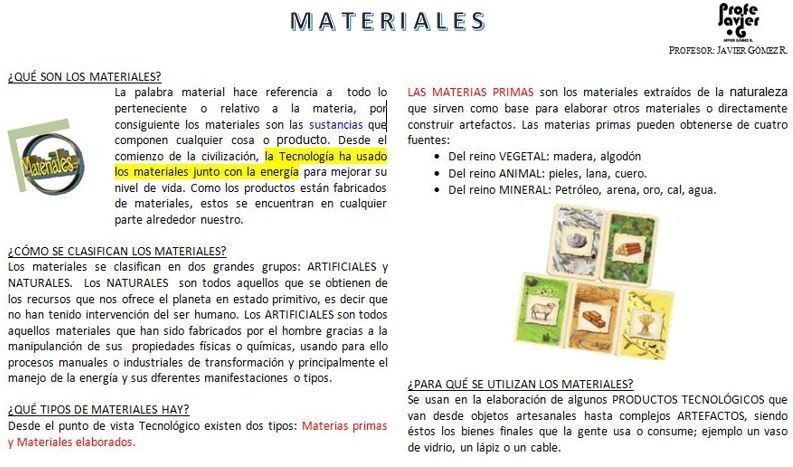 MATERIALES

Profe Javier G.
JAVIER GÓMEZ R.
PROFESOR: JAVIER GÓMEZ R.

¿QUÉ SON LOS MATERIALES?

Materiales

La palabra material hace referencia a todo lo perteneciente o relativo a la materia, por consiguiente los materiales son las sustancias que componen cualquier cosa o producto. Desde el comienzo de la civilización, la Tecnología ha usado los materiales junto con la energía para mejorar su nivel de vida. Como los productos están fabricados de materiales, estos se encuentran en cualquier parte alrededor nuestro.

¿CÓMO SE CLASIFICAN LOS MATERIALES?
Los materiales se clasifican en dos grandes grupos: ARTIFICIALES y NATURALES. Los NATURALES son todos aquellos que se obtienen de los recursos que nos ofrece el planeta en estado primitivo, es decir que no han tenido intervención del ser humano. Los ARTIFICIALES son todos aquellos materiales que han sido fabricados por el hombre gracias a la manipulanción de sus propiedades físicas o químicas, usando para ello procesos manuales o industriales de transformación y principalmente el manejo de la energía y sus dferentes manifestaciones o tipos.

¿QUÉ TIPOS DE MATERIALES HAY?
Desde el punto de vista Tecnológico existen dos tipos: Materias primas y Materiales elaborados.

LAS MATERIAS PRIMAS son los materiales extraídos de la naturaleza que sirven como base para elaborar otros materiales o directamente construir artefactos. Las materias primas pueden obtenerse de cuatro fuentes:
• Del reino VEGETAL: madera, algodón
• Del reino ANIMAL: pieles, lana, cuero.
• Del reino MINERAL: Petróleo, arena, oro, cal, agua.

¿PARA QUÉ SE UTILIZAN LOS MATERIALES?
Se usan en la elaboración de algunos PRODUCTOS TECNOLÓGICOS que van desde objetos artesanales hasta complejos ARTEFACTOS, siendo éstos los bienes finales que la gente usa o consume; ejemplo un vaso de vidrio, un lápiz o un cable.